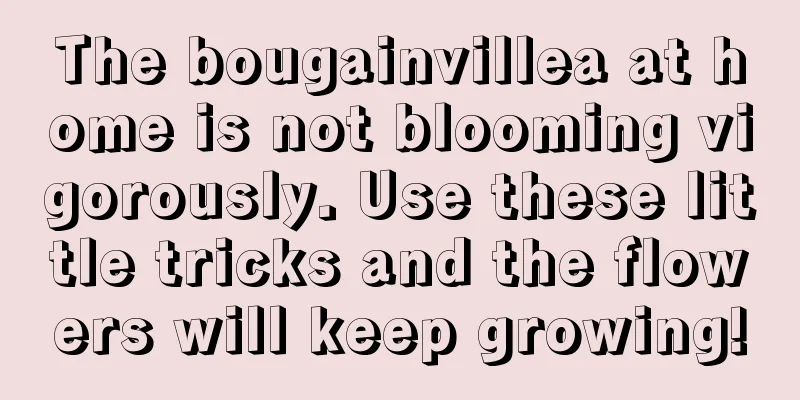 The bougainvillea at home is not blooming vigorously. Use these little tricks and the flowers will keep growing!